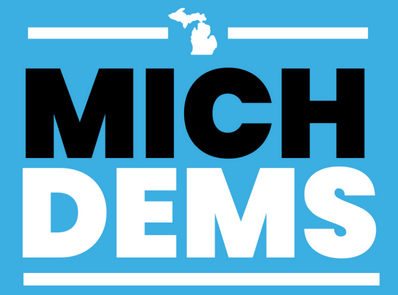 MICH
DEMS